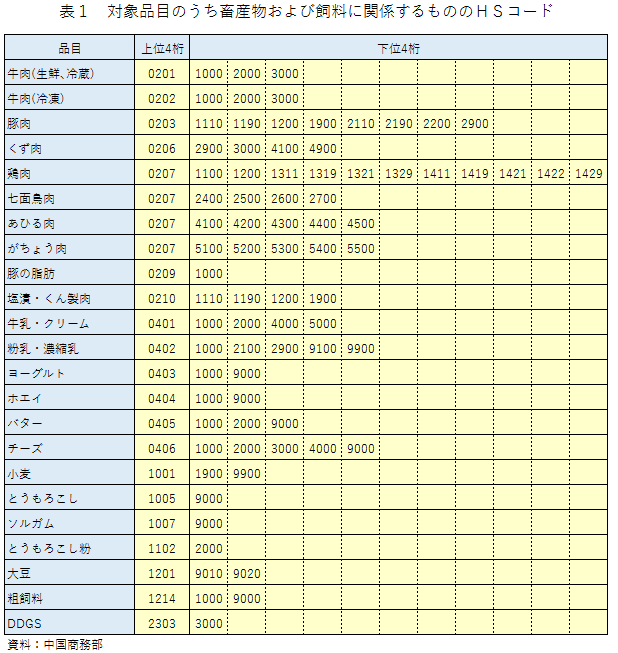 表１　対象品目のうち畜産物および飼料に関係するもののＨＳコード

| 品目 | 上位4桁 | 下位4桁 | | | | | | | | | | |
|---|---|---|---|---|---|---|---|---|---|---|---|---|
| 牛肉(生鮮、冷蔵) | 0201 | 1000 | 2000 | 3000 | | | | | | | | |
| 牛肉(冷凍) | 0202 | 1000 | 2000 | 3000 | | | | | | | | |
| 豚肉 | 0203 | 1110 | 1190 | 1200 | 1900 | 2110 | 2190 | 2200 | 2900 | | | |
| くず肉 | 0206 | 2900 | 3000 | 4100 | 4900 | | | | | | | |
| 鶏肉 | 0207 | 1100 | 1200 | 1311 | 1319 | 1321 | 1329 | 1411 | 1419 | 1421 | 1422 | 1429 |
| 七面鳥肉 | 0207 | 2400 | 2500 | 2600 | 2700 | | | | | | | |
| あひる肉 | 0207 | 4100 | 4200 | 4300 | 4400 | 4500 | | | | | | |
| がちょう肉 | 0207 | 5100 | 5200 | 5300 | 5400 | 5500 | | | | | | |
| 豚の脂肪 | 0209 | 1000 | | | | | | | | | | |
| 塩漬・くん製肉 | 0210 | 1110 | 1190 | 1200 | 1900 | | | | | | | |
| 牛乳・クリーム | 0401 | 1000 | 2000 | 4000 | 5000 | | | | | | | |
| 粉乳・濃縮乳 | 0402 | 1000 | 2100 | 2900 | 9100 | 9900 | | | | | | |
| ヨーグルト | 0403 | 1000 | 9000 | | | | | | | | | |
| ホエイ | 0404 | 1000 | 9000 | | | | | | | | | |
| バター | 0405 | 1000 | 2000 | 9000 | | | | | | | | |
| チーズ | 0406 | 1000 | 2000 | 3000 | 4000 | 9000 | | | | | | |
| 小麦 | 1001 | 1900 | 9900 | | | | | | | | | |
| とうもろこし | 1005 | 9000 | | | | | | | | | | |
| ソルガム | 1007 | 9000 | | | | | | | | | | |
| とうもろこし粉 | 1102 | 2000 | | | | | | | | | | |
| 大豆 | 1201 | 9010 | 9020 | | | | | | | | | |
| 粗飼料 | 1214 | 1000 | 9000 | | | | | | | | | |
| DDGS | 2303 | 3000 | | | | | | | | | | |

資料：中国商務部